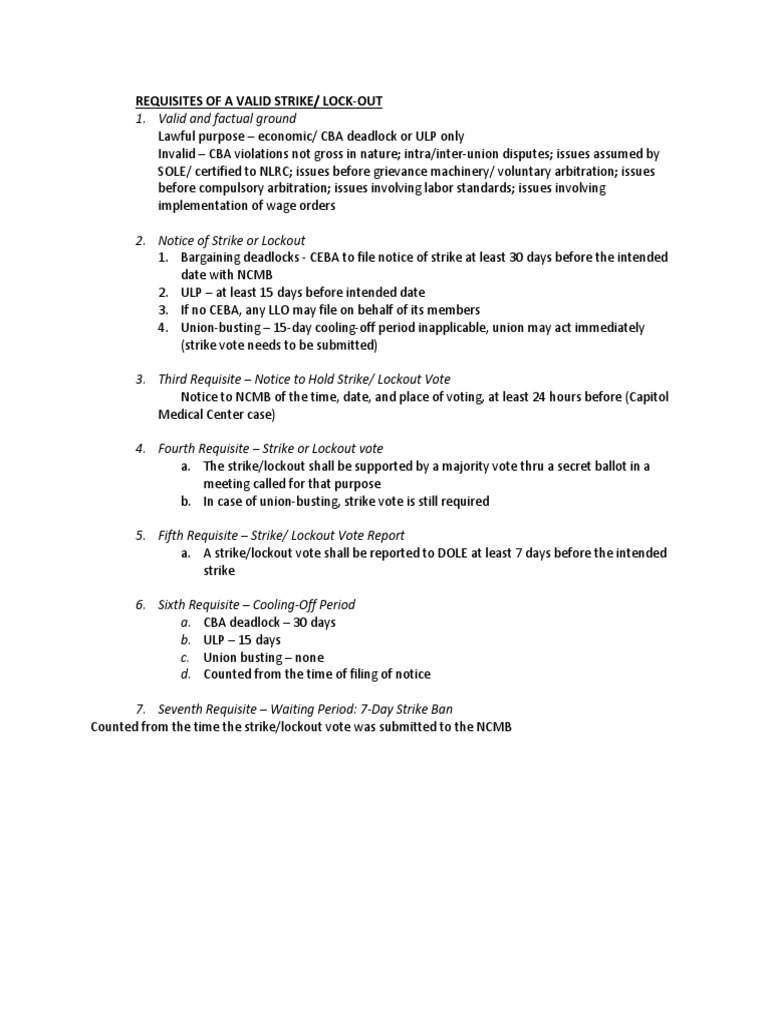 REQUISITES OF A VALID STRIKE/ LOCK-OUT

1. Valid and factual ground
Lawful purpose – economic/ CBA deadlock or ULP only
Invalid – CBA violations not gross in nature; intra/inter-union disputes; issues assumed by SOLE/ certified to NLRC; issues before grievance machinery/ voluntary arbitration; issues before compulsory arbitration; issues involving labor standards; issues involving implementation of wage orders

2. Notice of Strike or Lockout
1. Bargaining deadlocks - CEBA to file notice of strike at least 30 days before the intended date with NCMB
2. ULP – at least 15 days before intended date
3. If no CEBA, any LLO may file on behalf of its members
4. Union-busting – 15-day cooling-off period inapplicable, union may act immediately (strike vote needs to be submitted)

3. Third Requisite – Notice to Hold Strike/ Lockout Vote
Notice to NCMB of the time, date, and place of voting, at least 24 hours before (Capitol Medical Center case)

4. Fourth Requisite – Strike or Lockout vote
a. The strike/lockout shall be supported by a majority vote thru a secret ballot in a meeting called for that purpose
b. In case of union-busting, strike vote is still required

5. Fifth Requisite – Strike/ Lockout Vote Report
a. A strike/lockout vote shall be reported to DOLE at least 7 days before the intended strike

6. Sixth Requisite – Cooling-Off Period
a. CBA deadlock – 30 days
b. ULP – 15 days
c. Union busting – none
d. Counted from the time of filing of notice

7. Seventh Requisite – Waiting Period: 7-Day Strike Ban
Counted from the time the strike/lockout vote was submitted to the NCMB